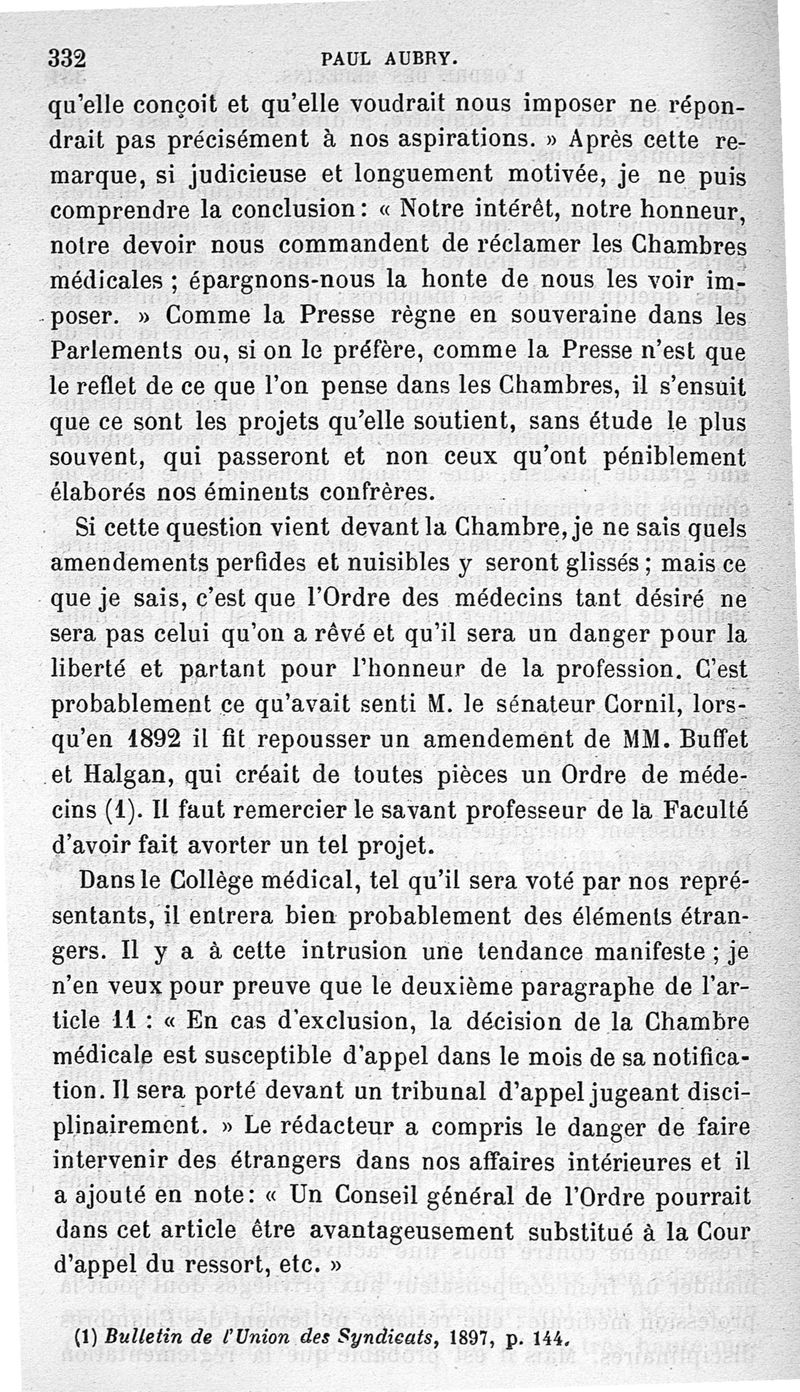 332 PAUL AUBRY.

qu'elle conçoit et qu'elle voudrait nous imposer ne répondrait pas précisément à nos aspirations. » Après cette remarque, si judicieuse et longuement motivée, je ne puis comprendre la conclusion : « Notre intérêt, notre honneur, notre devoir nous commandent de réclamer les Chambres médicales ; épargnons-nous la honte de nous les voir imposer. » Comme la Presse règne en souveraine dans les Parlements ou, si on le préfère, comme la Presse n'est que le reflet de ce que l'on pense dans les Chambres, il s'ensuit que ce sont les projets qu'elle soutient, sans étude le plus souvent, qui passeront et non ceux qu'ont péniblement élaborés nos éminents confrères.

Si cette question vient devant la Chambre, je ne sais quels amendements perfides et nuisibles y seront glissés ; mais ce que je sais, c'est que l'Ordre des médecins tant désiré ne sera pas celui qu'on a rêvé et qu'il sera un danger pour la liberté et partant pour l'honneur de la profession. C'est probablement ce qu'avait senti M. le sénateur Cornil, lorsqu'en 1892 il fit repousser un amendement de MM. Buffet et Halgan, qui créait de toutes pièces un Ordre de médecins (1). Il faut remercier le savant professeur de la Faculté d'avoir fait avorter un tel projet.

Dans le Collège médical, tel qu'il sera voté par nos représentants, il entrera bien probablement des éléments étrangers. Il y a à cette intrusion une tendance manifeste ; je n'en veux pour preuve que le deuxième paragraphe de l'article 11 : « En cas d'exclusion, la décision de la Chambre médicale est susceptible d'appel dans le mois de sa notification. Il sera porté devant un tribunal d'appel jugeant disciplinairement. » Le rédacteur a compris le danger de faire intervenir des étrangers dans nos affaires intérieures et il a ajouté en note : « Un Conseil général de l'Ordre pourrait dans cet article être avantageusement substitué à la Cour d'appel du ressort, etc. »

(1) Bulletin de l'Union des Syndicats, 1897, p. 144.